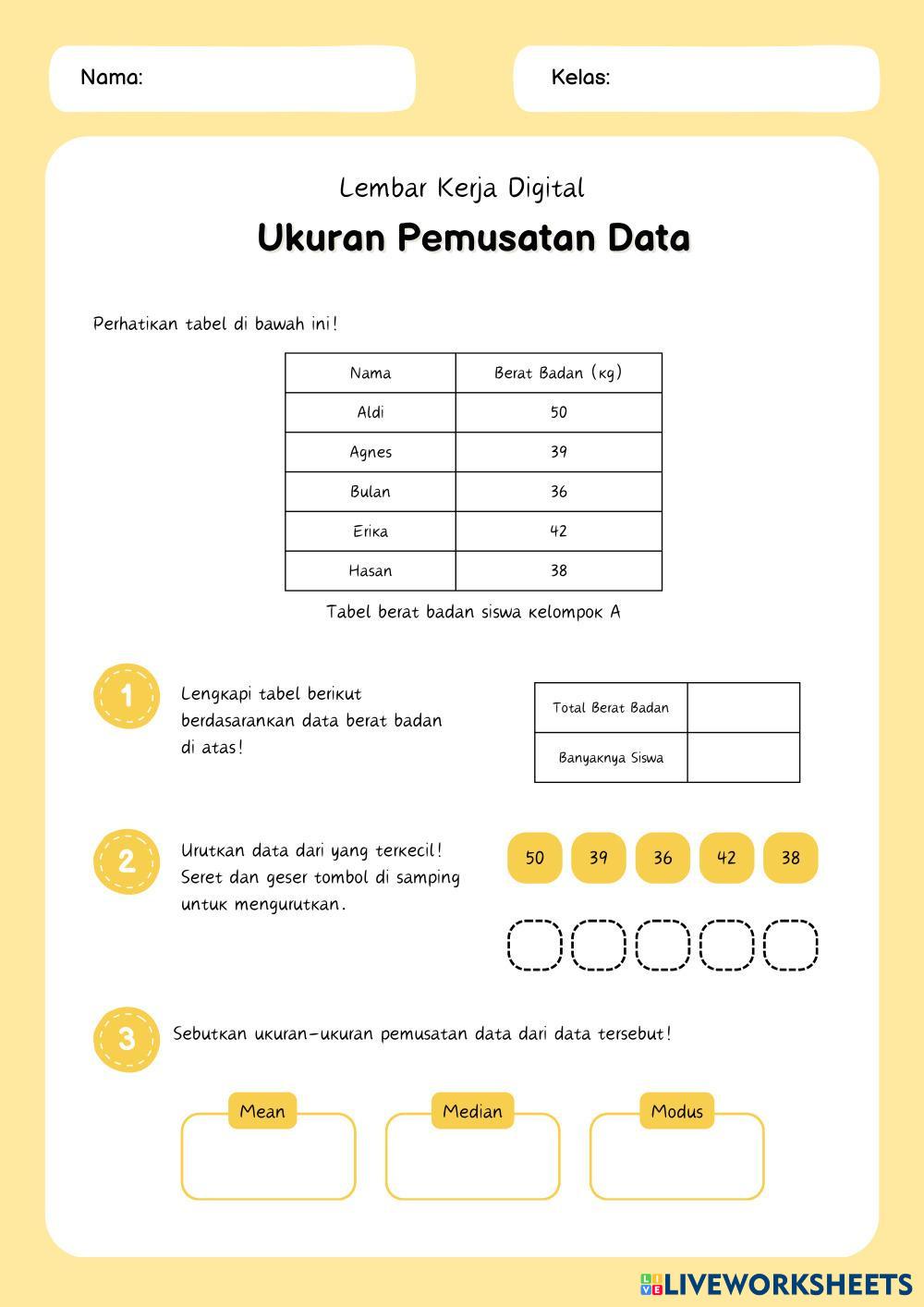 Nama:

Kelas:

Lembar Kerja Digital

Ukuran Pemusatan Data

Perhatikan tabel di bawah ini!

| Nama | Berat Badan (kg) |
|---|---|
| Aldi | 50 |
| Agnes | 39 |
| Bulan | 36 |
| Erika | 42 |
| Hasan | 38 |

Tabel berat badan siswa kelompok A

1

Lengkapi tabel berikut berdasarankan data berat badan di atas!

| Total Berat Badan | |
|---|---|
| Banyaknya Siswa | |

2

Urutkan data dari yang terkecil! Seret dan geser tombol di samping untuk mengurutkan.

50 39 36 42 38

3

Sebutkan ukuran-ukuran pemusatan data dari data tersebut!

Mean

Median

Modus

LIVEWORKSHEETS